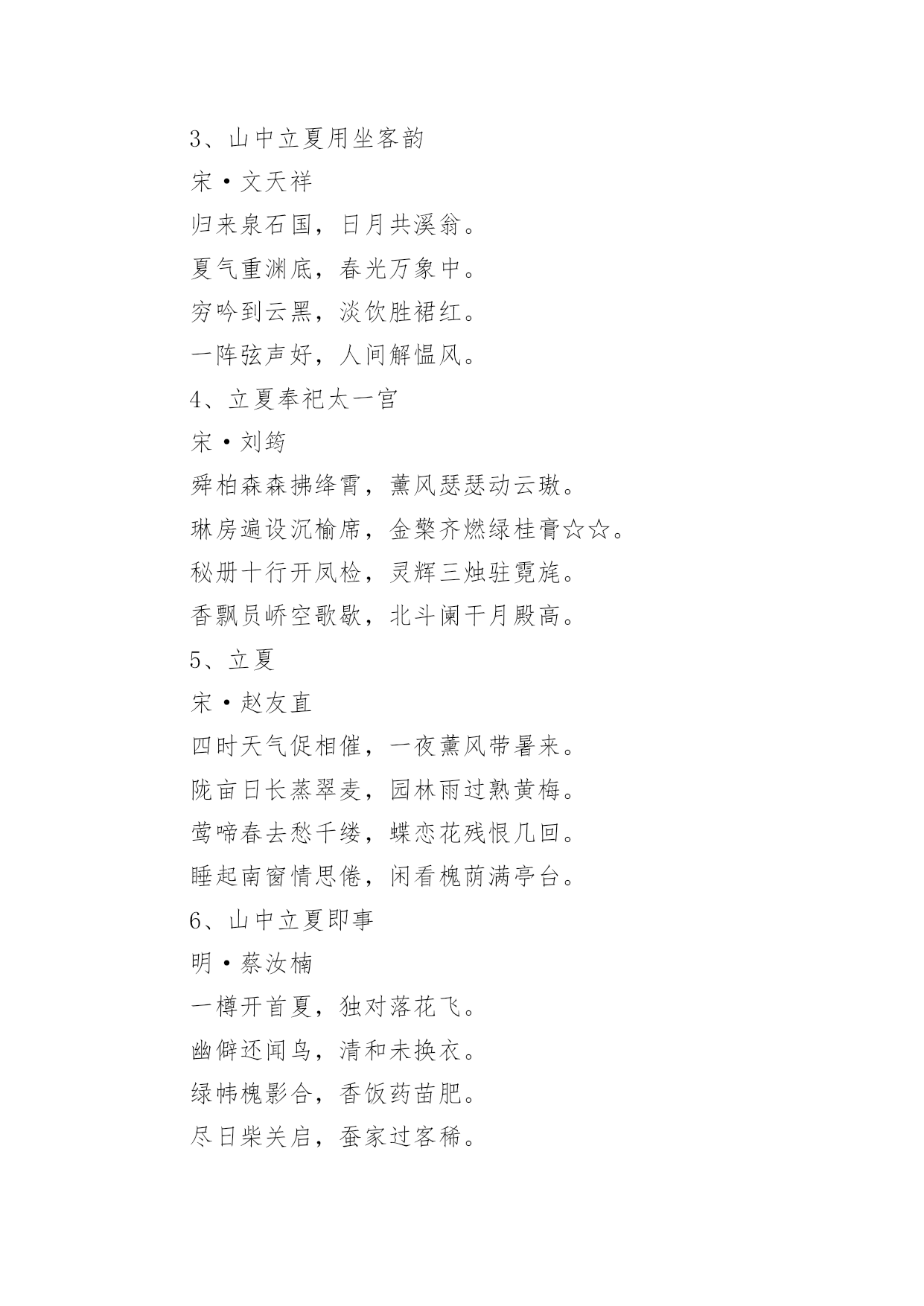 3、山中立夏用坐客韵

宋·文天祥

归来泉石国，日月共溪翁。

夏气重渊底，春光万象中。

穷吟到云黑，淡饮胜裙红。

一阵弦声好，人间解愠风。

4、立夏奉祀太一宫

宋·刘筠

舜柏森森拂绛霄，薰风瑟瑟动云璈。

琳房遍设沉榆席，金檠齐燃绿桂膏☆☆。

秘册十行开凤检，灵辉三烛驻霓旌。

香飘员峤空歌歇，北斗阑干月殿高。

5、立夏

宋·赵友直

四时天气促相催，一夜薰风带暑来。

陇亩日长蒸翠麦，园林雨过熟黄梅。

莺啼春去愁千缕，蝶恋花残恨几回。

睡起南窗情思倦，闲看槐荫满亭台。

6、山中立夏即事

明·蔡汝楠

一樽开首夏，独对落花飞。

幽僻还闻鸟，清和未换衣。

绿帏槐影合，香饭药苗肥。

尽日柴关启，蚕家过客稀。